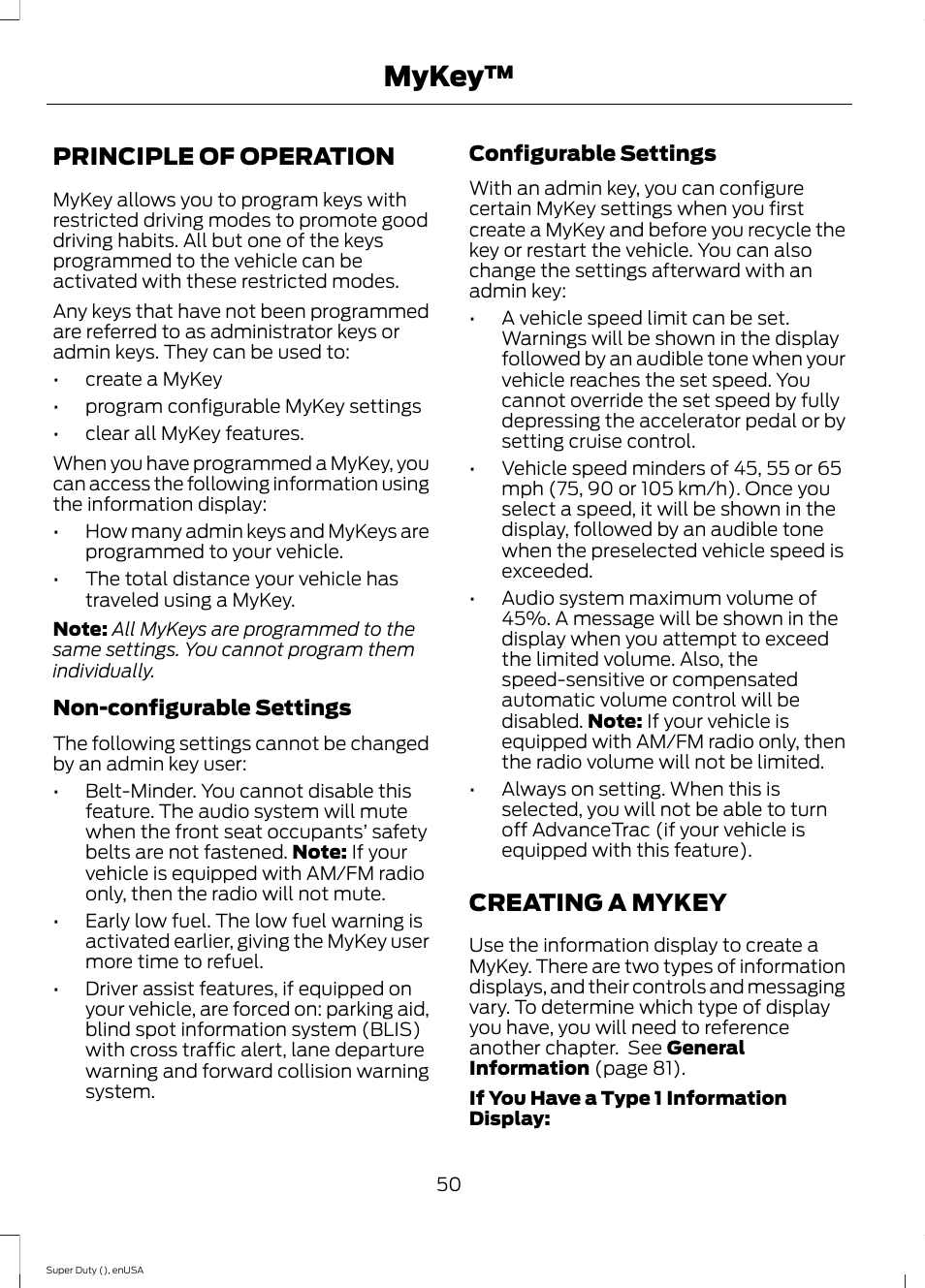 MyKey™

PRINCIPLE OF OPERATION

MyKey allows you to program keys with restricted driving modes to promote good driving habits. All but one of the keys programmed to the vehicle can be activated with these restricted modes.

Any keys that have not been programmed are referred to as administrator keys or admin keys. They can be used to:

• create a MyKey
• program configurable MyKey settings
• clear all MyKey features.

When you have programmed a MyKey, you can access the following information using the information display:

• How many admin keys and MyKeys are programmed to your vehicle.
• The total distance your vehicle has traveled using a MyKey.

Note: All MyKeys are programmed to the same settings. You cannot program them individually.

Non-configurable Settings

The following settings cannot be changed by an admin key user:

• Belt-Minder. You cannot disable this feature. The audio system will mute when the front seat occupants' safety belts are not fastened. Note: If your vehicle is equipped with AM/FM radio only, then the radio will not mute.
• Early low fuel. The low fuel warning is activated earlier, giving the MyKey user more time to refuel.
• Driver assist features, if equipped on your vehicle, are forced on: parking aid, blind spot information system (BLIS) with cross traffic alert, lane departure warning and forward collision warning system.

Configurable Settings

With an admin key, you can configure certain MyKey settings when you first create a MyKey and before you recycle the key or restart the vehicle. You can also change the settings afterward with an admin key:

• A vehicle speed limit can be set. Warnings will be shown in the display followed by an audible tone when your vehicle reaches the set speed. You cannot override the set speed by fully depressing the accelerator pedal or by setting cruise control.
• Vehicle speed minders of 45, 55 or 65 mph (75, 90 or 105 km/h). Once you select a speed, it will be shown in the display, followed by an audible tone when the preselected vehicle speed is exceeded.
• Audio system maximum volume of 45%. A message will be shown in the display when you attempt to exceed the limited volume. Also, the speed-sensitive or compensated automatic volume control will be disabled. Note: If your vehicle is equipped with AM/FM radio only, then the radio volume will not be limited.
• Always on setting. When this is selected, you will not be able to turn off AdvanceTrac (if your vehicle is equipped with this feature).

CREATING A MYKEY

Use the information display to create a MyKey. There are two types of information displays, and their controls and messaging vary. To determine which type of display you have, you will need to reference another chapter. See General Information (page 81).

If You Have a Type 1 Information Display:

50

Super Duty (), enUSA